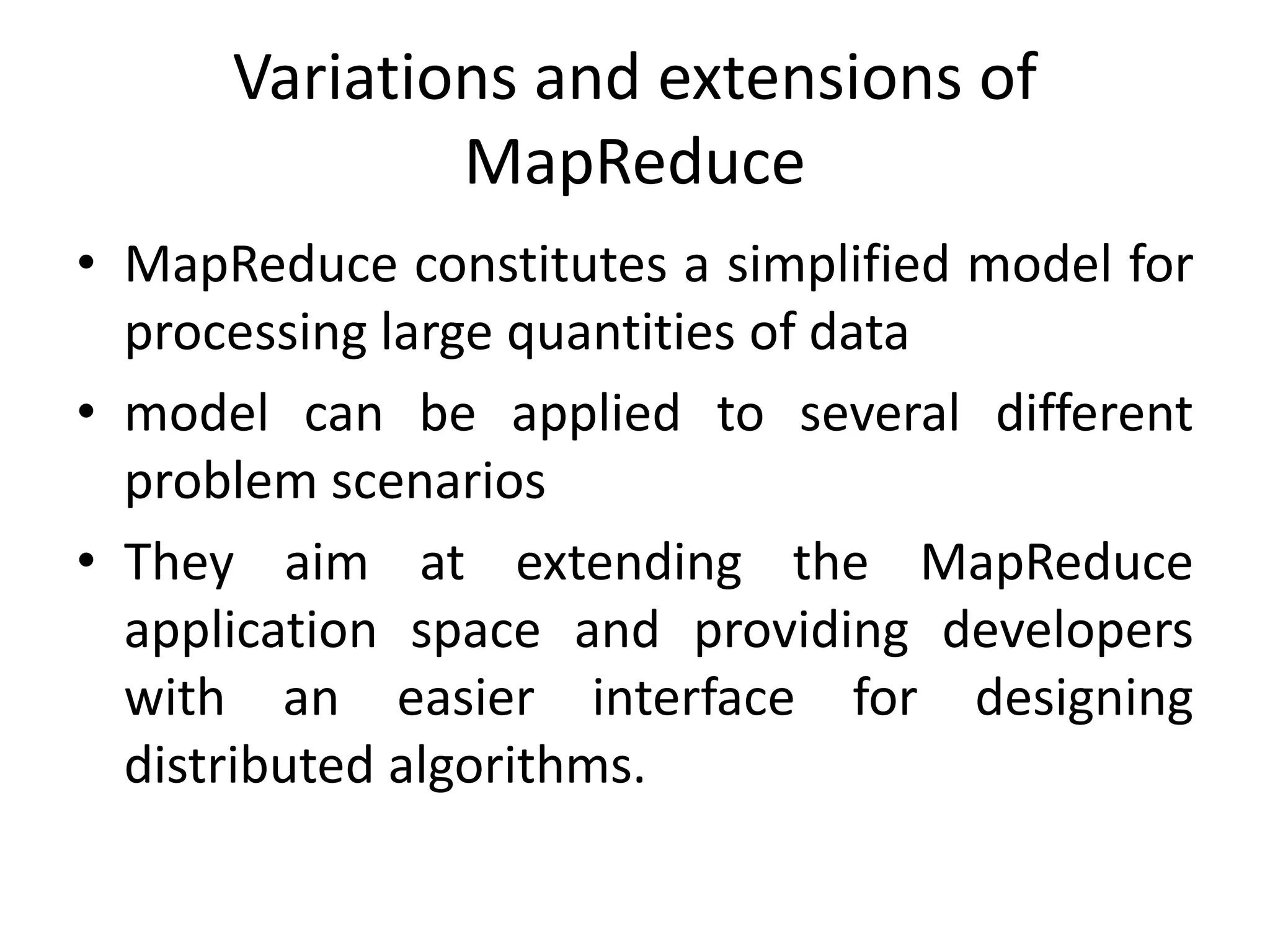 Variations and extensions of MapReduce

• MapReduce constitutes a simplified model for processing large quantities of data

• model can be applied to several different problem scenarios

• They aim at extending the MapReduce application space and providing developers with an easier interface for designing distributed algorithms.